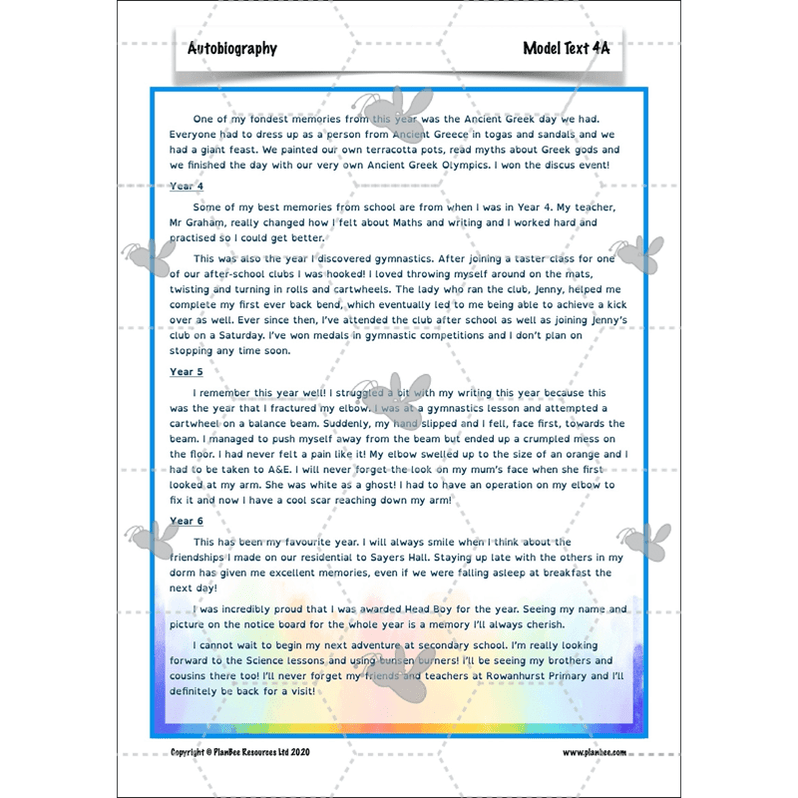 Autobiography

Model Text 4A

One of my fondest memories from this year was the Ancient Greek day we had. Everyone had to dress up as a person from Ancient Greece in togas and sandals and we had a giant feast. We painted our own terracotta pots, read myths about Greek gods and we finished the day with our very own Ancient Greek Olympics. I won the discus event!

Year 4

Some of my best memories from school are from when I was in Year 4. My teacher, Mr Graham, really changed how I felt about Maths and writing and I worked hard and practised so I could get better.

This was also the year I discovered gymnastics. After joining a taster class for one of our after-school clubs I was hooked! I loved throwing myself around on the mats, twisting and turning in rolls and cartwheels. The lady who ran the club, Jenny, helped me complete my first ever back bend, which eventually led to me being able to achieve a kick over as well. Ever since then, I've attended the club after school as well as joining Jenny's club on a Saturday. I've won medals in gymnastic competitions and I don't plan on stopping any time soon.

Year 5

I remember this year well! I struggled a bit with my writing this year because this was the year that I fractured my elbow. I was at a gymnastics lesson and attempted a cartwheel on a balance beam. Suddenly, my hand slipped and I fell, face first, towards the beam. I managed to push myself away from the beam but ended up a crumpled mess on the floor. I had never felt a pain like it! My elbow swelled up to the size of an orange and I had to be taken to A&E. I will never forget the look on my mum's face when she first looked at my arm. She was white as a ghost! I had to have an operation on my elbow to fix it and now I have a cool scar reaching down my arm!

Year 6

This has been my favourite year. I will always smile when I think about the friendships I made on our residential to Sayers Hall. Staying up late with the others in my dorm has given me excellent memories, even if we were falling asleep at breakfast the next day!

I was incredibly proud that I was awarded Head Boy for the year. Seeing my name and picture on the notice board for the whole year is a memory I'll always cherish.

I cannot wait to begin my next adventure at secondary school. I'm really looking forward to the Science lessons and using bunsen burners! I'll be seeing my brothers and cousins there too! I'll never forget my friends and teachers at Rowanhurst Primary and I'll definitely be back for a visit!

Copyright © PlanBee Resources Ltd 2020

www.planbee.com